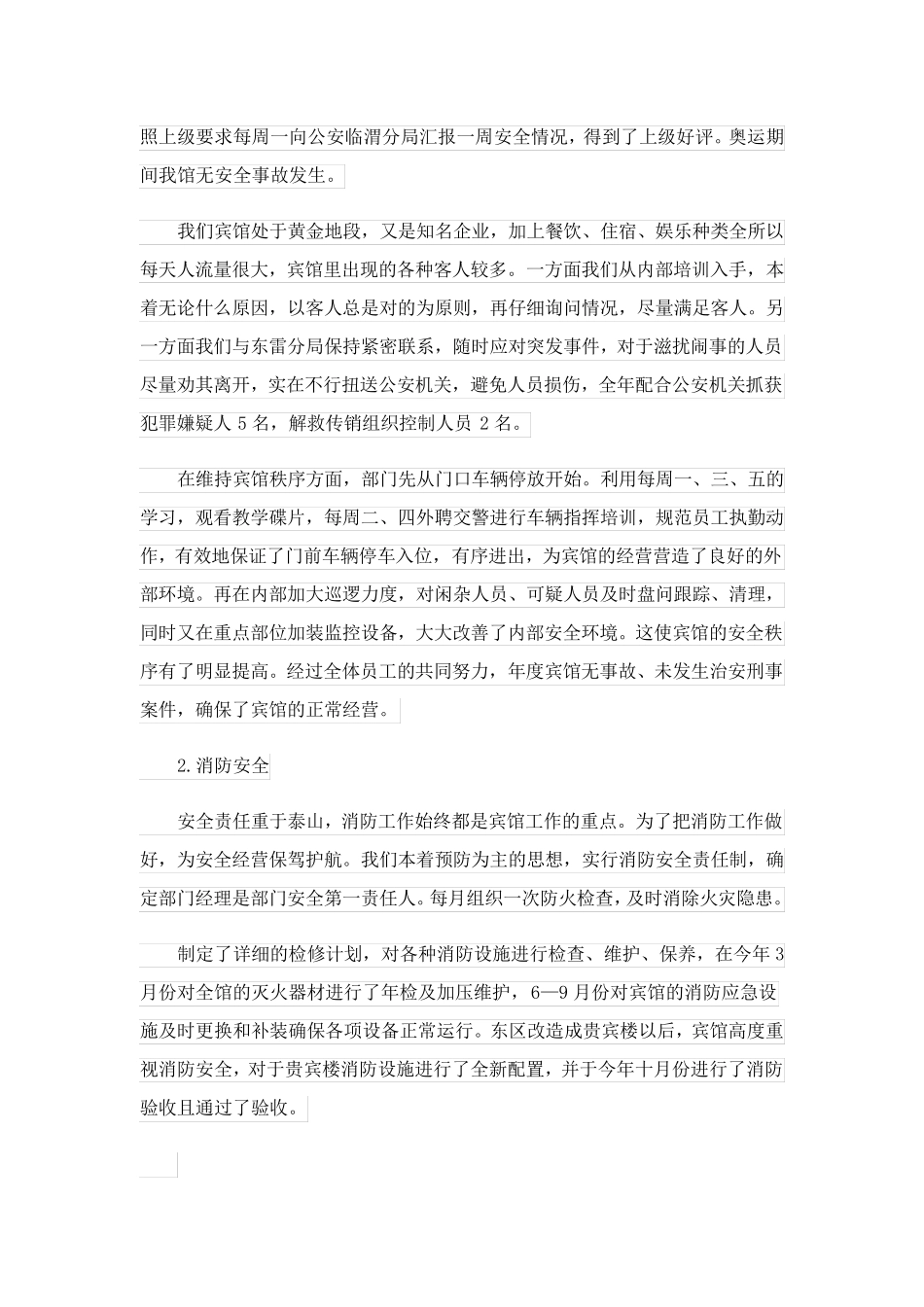 照上级要求每周一向公安临渭分局汇报一周安全情况，得到了上级好评。奥运期间我馆无安全事故发生。

我们宾馆处于黄金地段，又是知名企业，加上餐饮、住宿、娱乐种类全所以每天人流量很大，宾馆里出现的各种客人较多。一方面我们从内部培训入手，本着无论什么原因，以客人总是对的为原则，再仔细询问情况，尽量满足客人。另一方面我们与东雷分局保持紧密联系，随时应对突发事件，对于滋扰闹事的人员尽量劝其离开，实在不行扭送公安机关，避免人员损伤，全年配合公安机关抓获犯罪嫌疑人 5 名，解救传销组织控制人员 2 名。

在维持宾馆秩序方面，部门先从门口车辆停放开始。利用每周一、三、五的学习，观看教学碟片，每周二、四外聘交警进行车辆指挥培训，规范员工执勤动作，有效地保证了门前车辆停车入位，有序进出，为宾馆的经营营造了良好的外部环境。再在内部加大巡逻力度，对闲杂人员、可疑人员及时盘问跟踪、清理，同时又在重点部位加装监控设备，大大改善了内部安全环境。这使宾馆的安全秩序有了明显提高。经过全体员工的共同努力，年度宾馆无事故、未发生治安刑事案件，确保了宾馆的正常经营。

2.消防安全

安全责任重于泰山，消防工作始终都是宾馆工作的重点。为了把消防工作做好，为安全经营保驾护航。我们本着预防为主的思想，实行消防安全责任制，确定部门经理是部门安全第一责任人。每月组织一次防火检查，及时消除火灾隐患。

制定了详细的检修计划，对各种消防设施进行检查、维护、保养，在今年 3 月份对全馆的灭火器材进行了年检及加压维护，6—9 月份对宾馆的消防应急设施及时更换和补装确保各项设备正常运行。东区改造成贵宾楼以后，宾馆高度重视消防安全，对于贵宾楼消防设施进行了全新配置，并于今年十月份进行了消防验收且通过了验收。